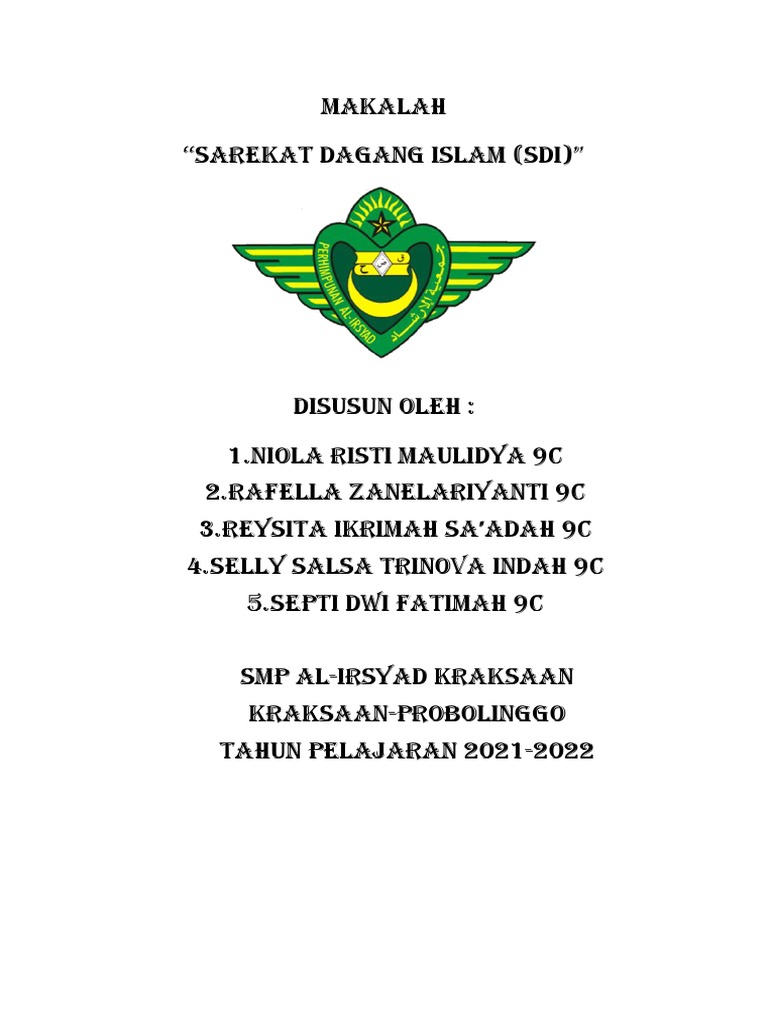 MAKALAH

"SAREKAT DAGANG ISLAM (SDI)"

PERHIMPUNAN AL-IRSYAD

جمعية الإرشاد

DISUSUN OLEH :

1.NIOLA RISTI MAULIDYA 9C
2.RAFELLA ZANELARIYANTI 9C
3.REYSITA IKRIMAH SA'ADAH 9C
4.SELLY SALSA TRINOVA INDAH 9C
5.SEPTI DWI FATIMAH 9C

SMP AL-IRSYAD KRAKSAAN
KRAKSAAN-PROBOLINGGO
TAHUN PELAJARAN 2021-2022